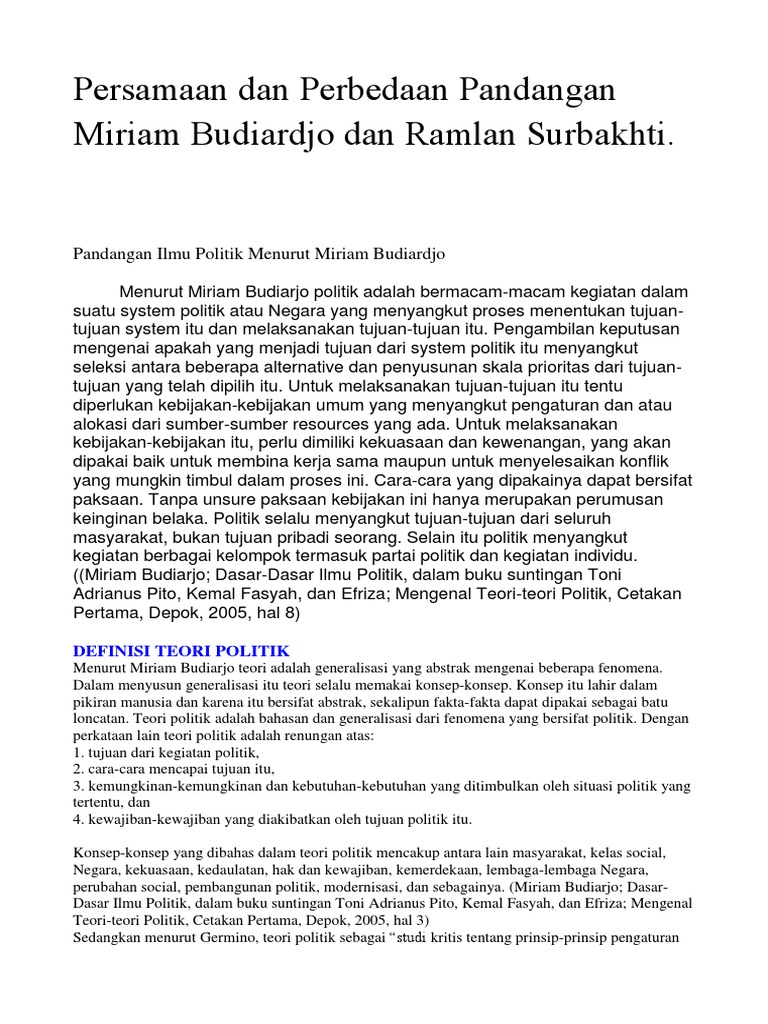 Persamaan dan Perbedaan Pandangan Miriam Budiardjo dan Ramlan Surbakhti.

Pandangan Ilmu Politik Menurut Miriam Budiardjo

Menurut Miriam Budiarjo politik adalah bermacam-macam kegiatan dalam suatu system politik atau Negara yang menyangkut proses menentukan tujuan-tujuan system itu dan melaksanakan tujuan-tujuan itu. Pengambilan keputusan mengenai apakah yang menjadi tujuan dari system politik itu menyangkut seleksi antara beberapa alternative dan penyusunan skala prioritas dari tujuan-tujuan yang telah dipilih itu. Untuk melaksanakan tujuan-tujuan itu tentu diperlukan kebijakan-kebijakan umum yang menyangkut pengaturan dan atau alokasi dari sumber-sumber resources yang ada. Untuk melaksanakan kebijakan-kebijakan itu, perlu dimiliki kekuasaan dan kewenangan, yang akan dipakai baik untuk membina kerja sama maupun untuk menyelesaikan konflik yang mungkin timbul dalam proses ini. Cara-cara yang dipakainya dapat bersifat paksaan. Tanpa unsure paksaan kebijakan ini hanya merupakan perumusan keinginan belaka. Politik selalu menyangkut tujuan-tujuan dari seluruh masyarakat, bukan tujuan pribadi seorang. Selain itu politik menyangkut kegiatan berbagai kelompok termasuk partai politik dan kegiatan individu. ((Miriam Budiarjo; Dasar-Dasar Ilmu Politik, dalam buku suntingan Toni Adrianus Pito, Kemal Fasyah, dan Efriza; Mengenal Teori-teori Politik, Cetakan Pertama, Depok, 2005, hal 8)

DEFINISI TEORI POLITIK
Menurut Miriam Budiarjo teori adalah generalisasi yang abstrak mengenai beberapa fenomena. Dalam menyusun generalisasi itu teori selalu memakai konsep-konsep. Konsep itu lahir dalam pikiran manusia dan karena itu bersifat abstrak, sekalipun fakta-fakta dapat dipakai sebagai batu loncatan. Teori politik adalah bahasan dan generalisasi dari fenomena yang bersifat politik. Dengan perkataan lain teori politik adalah renungan atas:
1. tujuan dari kegiatan politik,
2. cara-cara mencapai tujuan itu,
3. kemungkinan-kemungkinan dan kebutuhan-kebutuhan yang ditimbulkan oleh situasi politik yang tertentu, dan
4. kewajiban-kewajiban yang diakibatkan oleh tujuan politik itu.

Konsep-konsep yang dibahas dalam teori politik mencakup antara lain masyarakat, kelas social, Negara, kekuasaan, kedaulatan, hak dan kewajiban, kemerdekaan, lembaga-lembaga Negara, perubahan social, pembangunan politik, modernisasi, dan sebagainya. (Miriam Budiarjo; Dasar-Dasar Ilmu Politik, dalam buku suntingan Toni Adrianus Pito, Kemal Fasyah, dan Efriza; Mengenal Teori-teori Politik, Cetakan Pertama, Depok, 2005, hal 3)
Sedangkan menurut Germino, teori politik sebagai “studi kritis tentang prinsip-prinsip pengaturan